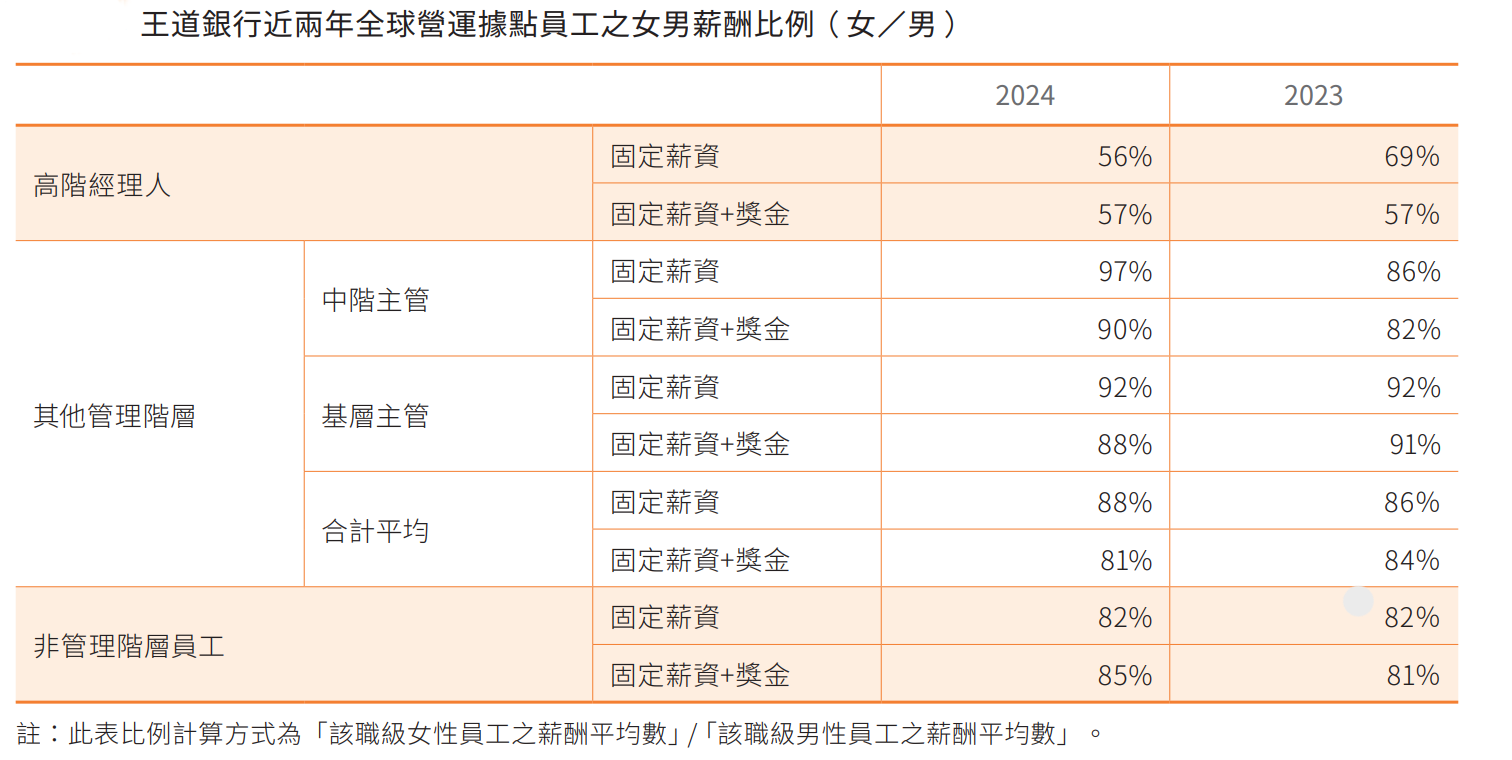 王道銀行近兩年全球營運據點員工之女男薪酬比例（女／男）

|  |  |  | 2024 | 2023 |
|---|---|---|---|---|
| 高階經理人 |  | 固定薪資 | 56% | 69% |
|  |  | 固定薪資+獎金 | 57% | 57% |
| 其他管理階層 | 中階主管 | 固定薪資 | 97% | 86% |
|  |  | 固定薪資+獎金 | 90% | 82% |
|  | 基層主管 | 固定薪資 | 92% | 92% |
|  |  | 固定薪資+獎金 | 88% | 91% |
|  | 合計平均 | 固定薪資 | 88% | 86% |
|  |  | 固定薪資+獎金 | 81% | 84% |
| 非管理階層員工 |  | 固定薪資 | 82% | 82% |
|  |  | 固定薪資+獎金 | 85% | 81% |

註：此表比例計算方式為「該職級女性員工之薪酬平均數」/「該職級男性員工之薪酬平均數」。